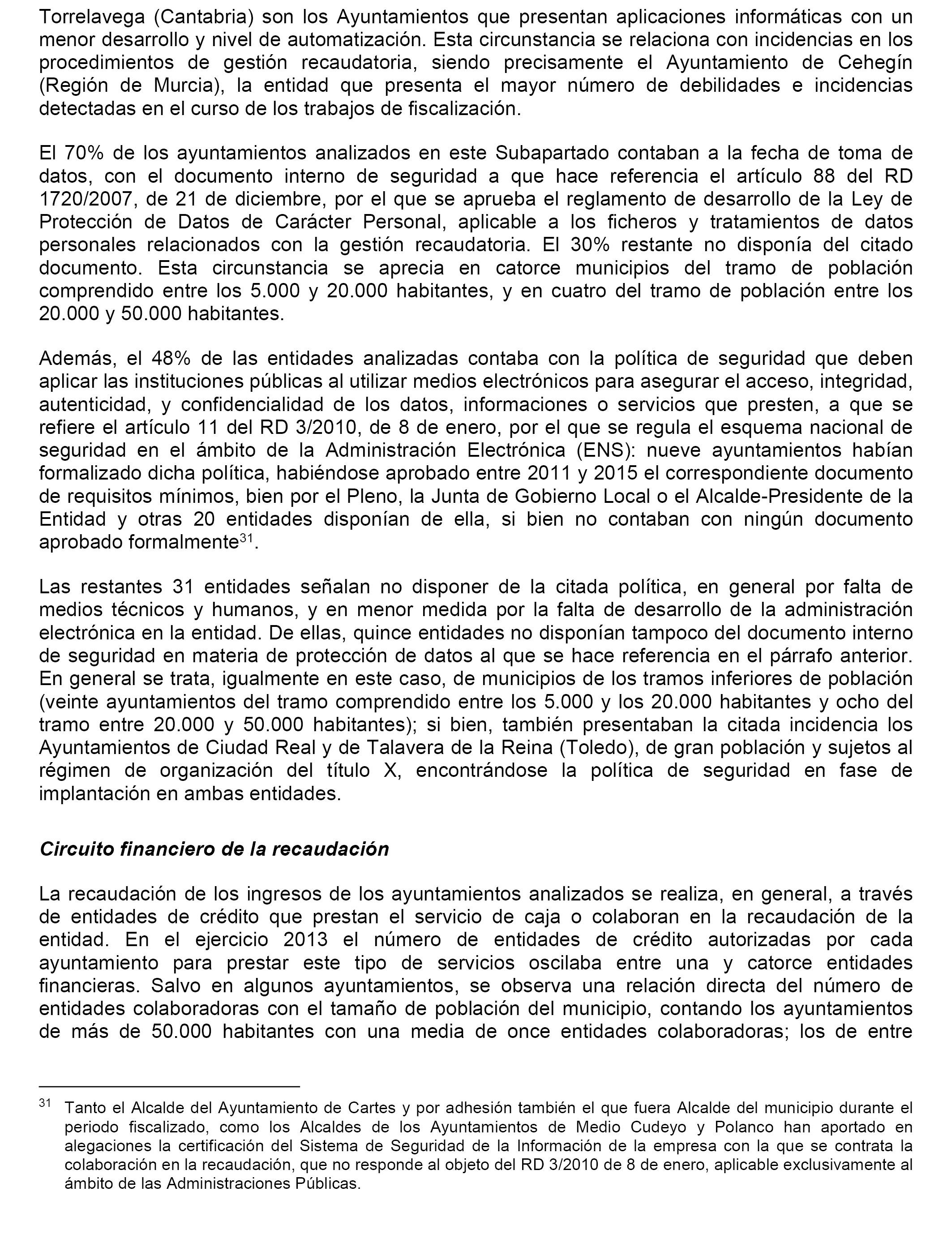 Torrelavega (Cantabria) son los Ayuntamientos que presentan aplicaciones informáticas con un menor desarrollo y nivel de automatización. Esta circunstancia se relaciona con incidencias en los procedimientos de gestión recaudatoria, siendo precisamente el Ayuntamiento de Cehegín (Región de Murcia), la entidad que presenta el mayor número de debilidades e incidencias detectadas en el curso de los trabajos de fiscalización.

El 70% de los ayuntamientos analizados en este Subapartado contaban a la fecha de toma de datos, con el documento interno de seguridad a que hace referencia el artículo 88 del RD 1720/2007, de 21 de diciembre, por el que se aprueba el reglamento de desarrollo de la Ley de Protección de Datos de Carácter Personal, aplicable a los ficheros y tratamientos de datos personales relacionados con la gestión recaudatoria. El 30% restante no disponía del citado documento. Esta circunstancia se aprecia en catorce municipios del tramo de población comprendido entre los 5.000 y 20.000 habitantes, y en cuatro del tramo de población entre los 20.000 y 50.000 habitantes.

Además, el 48% de las entidades analizadas contaba con la política de seguridad que deben aplicar las instituciones públicas al utilizar medios electrónicos para asegurar el acceso, integridad, autenticidad, y confidencialidad de los datos, informaciones o servicios que presten, a que se refiere el artículo 11 del RD 3/2010, de 8 de enero, por el que se regula el esquema nacional de seguridad en el ámbito de la Administración Electrónica (ENS): nueve ayuntamientos habían formalizado dicha política, habiéndose aprobado entre 2011 y 2015 el correspondiente documento de requisitos mínimos, bien por el Pleno, la Junta de Gobierno Local o el Alcalde-Presidente de la Entidad y otras 20 entidades disponían de ella, si bien no contaban con ningún documento aprobado formalmente$^{31}$.

Las restantes 31 entidades señalan no disponer de la citada política, en general por falta de medios técnicos y humanos, y en menor medida por la falta de desarrollo de la administración electrónica en la entidad. De ellas, quince entidades no disponían tampoco del documento interno de seguridad en materia de protección de datos al que se hace referencia en el párrafo anterior. En general se trata, igualmente en este caso, de municipios de los tramos inferiores de población (veinte ayuntamientos del tramo comprendido entre los 5.000 y los 20.000 habitantes y ocho del tramo entre 20.000 y 50.000 habitantes); si bien, también presentaban la citada incidencia los Ayuntamientos de Ciudad Real y de Talavera de la Reina (Toledo), de gran población y sujetos al régimen de organización del título X, encontrándose la política de seguridad en fase de implantación en ambas entidades.

Circuito financiero de la recaudación

La recaudación de los ingresos de los ayuntamientos analizados se realiza, en general, a través de entidades de crédito que prestan el servicio de caja o colaboran en la recaudación de la entidad. En el ejercicio 2013 el número de entidades de crédito autorizadas por cada ayuntamiento para prestar este tipo de servicios oscilaba entre una y catorce entidades financieras. Salvo en algunos ayuntamientos, se observa una relación directa del número de entidades colaboradoras con el tamaño de población del municipio, contando los ayuntamientos de más de 50.000 habitantes con una media de once entidades colaboradoras; los de entre

$^{31}$ Tanto el Alcalde del Ayuntamiento de Cartes y por adhesión también el que fuera Alcalde del municipio durante el periodo fiscalizado, como los Alcaldes de los Ayuntamientos de Medio Cudeyo y Polanco han aportado en alegaciones la certificación del Sistema de Seguridad de la Información de la empresa con la que se contrata la colaboración en la recaudación, que no responde al objeto del RD 3/2010 de 8 de enero, aplicable exclusivamente al ámbito de las Administraciones Públicas.